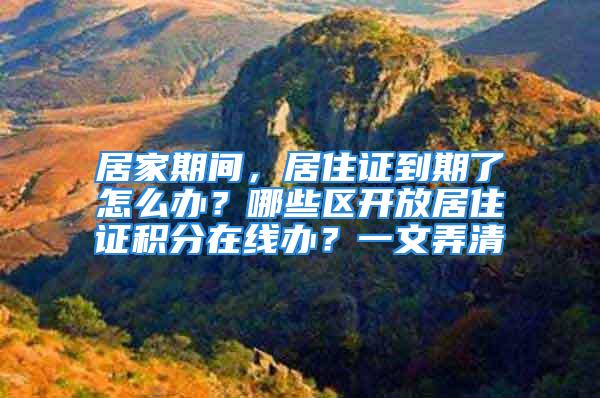 居家期间，居住证到期了怎么办？哪些区开放居住证积分在线办？一文弄清